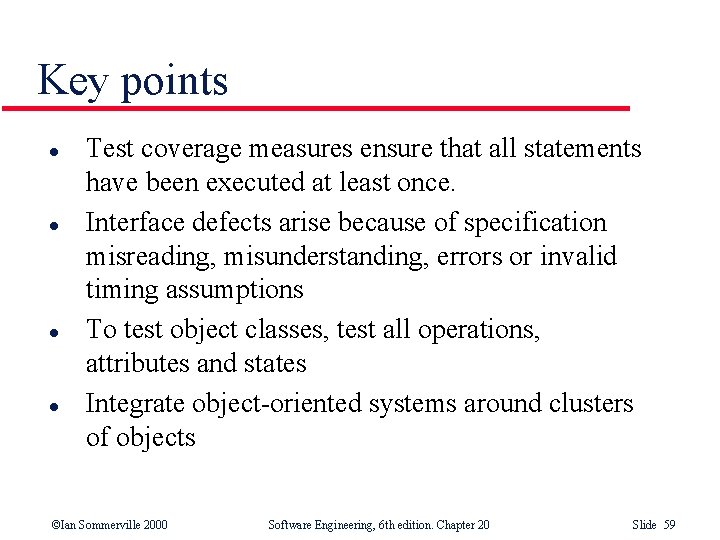 Key points

• Test coverage measures ensure that all statements have been executed at least once.
• Interface defects arise because of specification misreading, misunderstanding, errors or invalid timing assumptions
• To test object classes, test all operations, attributes and states
• Integrate object-oriented systems around clusters of objects

©Ian Sommerville 2000 Software Engineering, 6th edition. Chapter 20 Slide 59